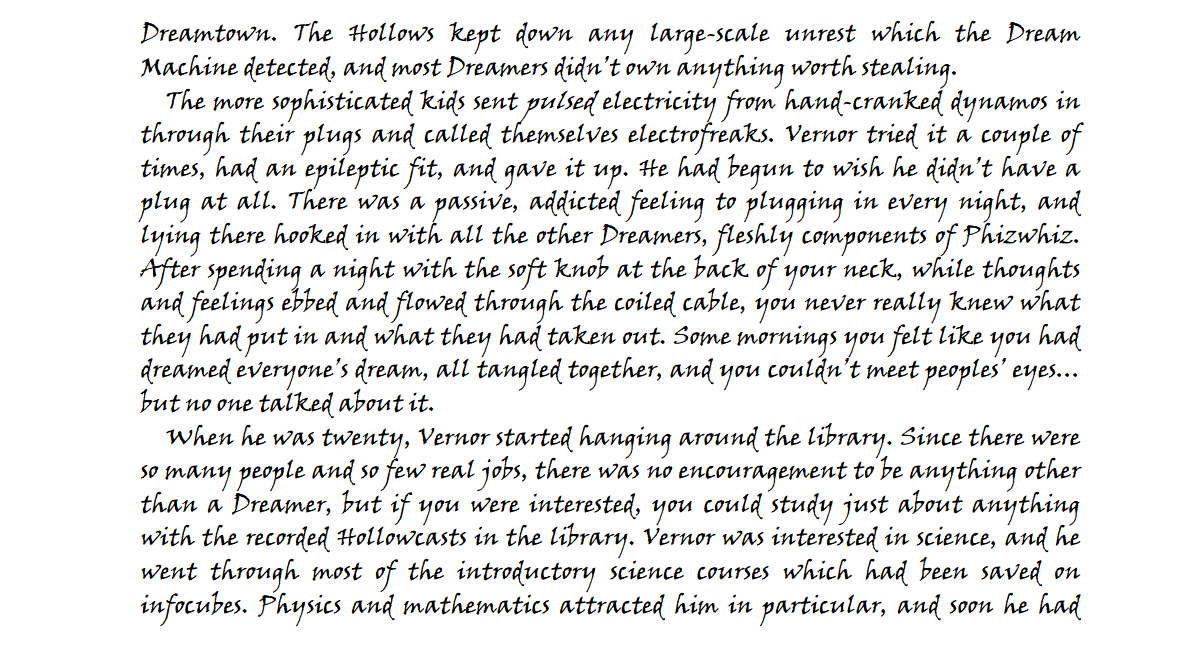 Dreamtown. The Hollows kept down any large-scale unrest which the Dream Machine detected, and most Dreamers didn't own anything worth stealing.

The more sophisticated kids sent pulsed electricity from hand-cranked dynamos in through their plugs and called themselves electrofreaks. Vernor tried it a couple of times, had an epileptic fit, and gave it up. He had begun to wish he didn't have a plug at all. There was a passive, addicted feeling to plugging in every night, and lying there hooked in with all the other Dreamers, fleshly components of Phizwhiz. After spending a night with the soft knob at the back of your neck, while thoughts and feelings ebbed and flowed through the coiled cable, you never really knew what they had put in and what they had taken out. Some mornings you felt like you had dreamed everyone's dream, all tangled together, and you couldn't meet peoples' eyes... but no one talked about it.

When he was twenty, Vernor started hanging around the library. Since there were so many people and so few real jobs, there was no encouragement to be anything other than a Dreamer, but if you were interested, you could study just about anything with the recorded Hollowcasts in the library. Vernor was interested in science, and he went through most of the introductory science courses which had been saved on infocubes. Physics and mathematics attracted him in particular, and soon he had